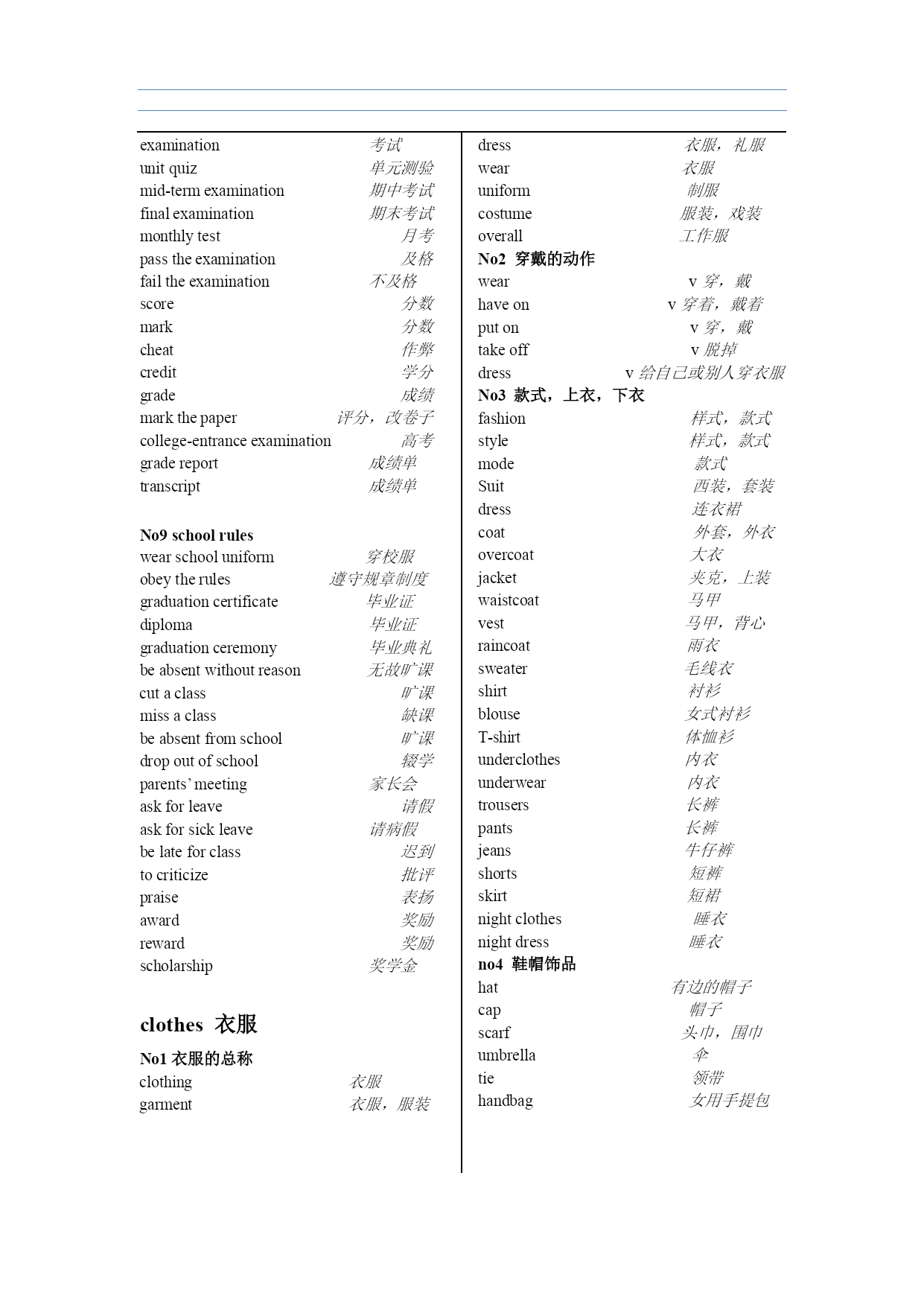 examination 考试
unit quiz 单元测验
mid-term examination 期中考试
final examination 期末考试
monthly test 月考
pass the examination 及格
fail the examination 不及格
score 分数
mark 分数
cheat 作弊
credit 学分
grade 成绩
mark the paper 评分，改卷子
college-entrance examination 高考
grade report 成绩单
transcript 成绩单

No9 school rules
wear school uniform 穿校服
obey the rules 遵守规章制度
graduation certificate 毕业证
diploma 毕业证
graduation ceremony 毕业典礼
be absent without reason 无故旷课
cut a class 旷课
miss a class 缺课
be absent from school 旷课
drop out of school 辍学
parents' meeting 家长会
ask for leave 请假
ask for sick leave 请病假
be late for class 迟到
to criticize 批评
praise 表扬
award 奖励
reward 奖励
scholarship 奖学金

clothes 衣服
No1 衣服的总称
clothing 衣服
garment 衣服，服装

dress 衣服，礼服
wear 衣服
uniform 制服
costume 服装，戏装
overall 工作服
No2 穿戴的动作
wear v 穿，戴
have on v 穿着，戴着
put on v 穿，戴
take off v 脱掉
dress v 给自己或别人穿衣服
No3 款式，上衣，下衣
fashion 样式，款式
style 样式，款式
mode 款式
Suit 西装，套装
dress 连衣裙
coat 外套，外衣
overcoat 大衣
jacket 夹克，上装
waistcoat 马甲
vest 马甲，背心
raincoat 雨衣
sweater 毛线衣
shirt 衬衫
blouse 女式衬衫
T-shirt 体恤衫
underclothes 内衣
underwear 内衣
trousers 长裤
pants 长裤
jeans 牛仔裤
shorts 短裤
skirt 短裙
night clothes 睡衣
night dress 睡衣
no4 鞋帽饰品
hat 有边的帽子
cap 帽子
scarf 头巾，围巾
umbrella 伞
tie 领带
handbag 女用手提包